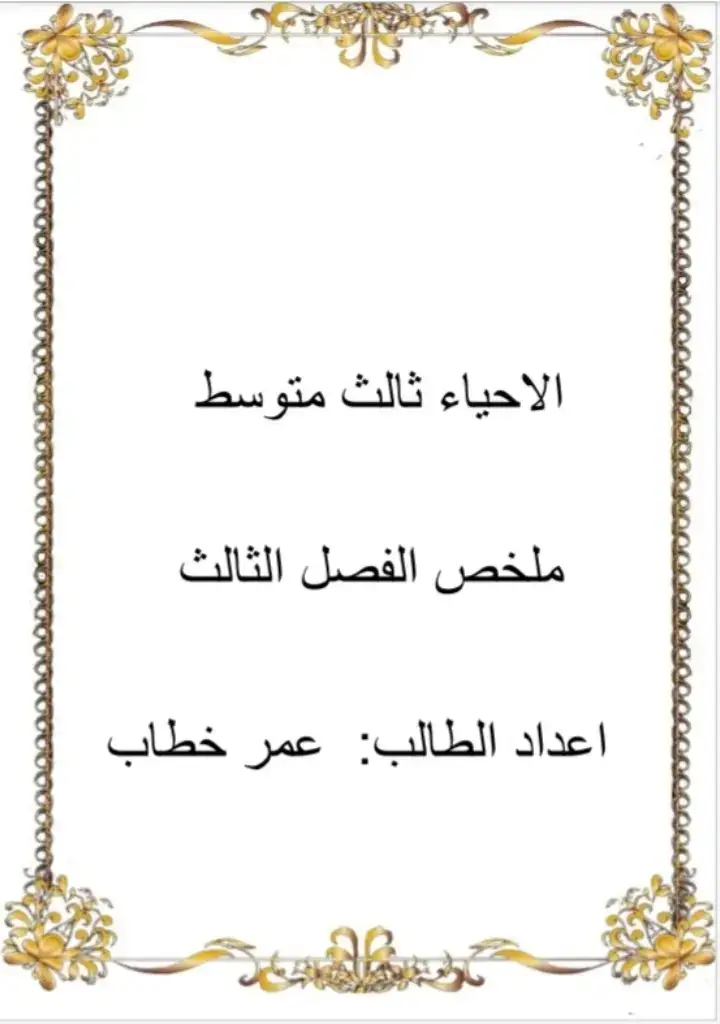 الاحياء ثالث متوسط

ملخص الفصل الثالث

اعداد الطالب: عمر خطاب